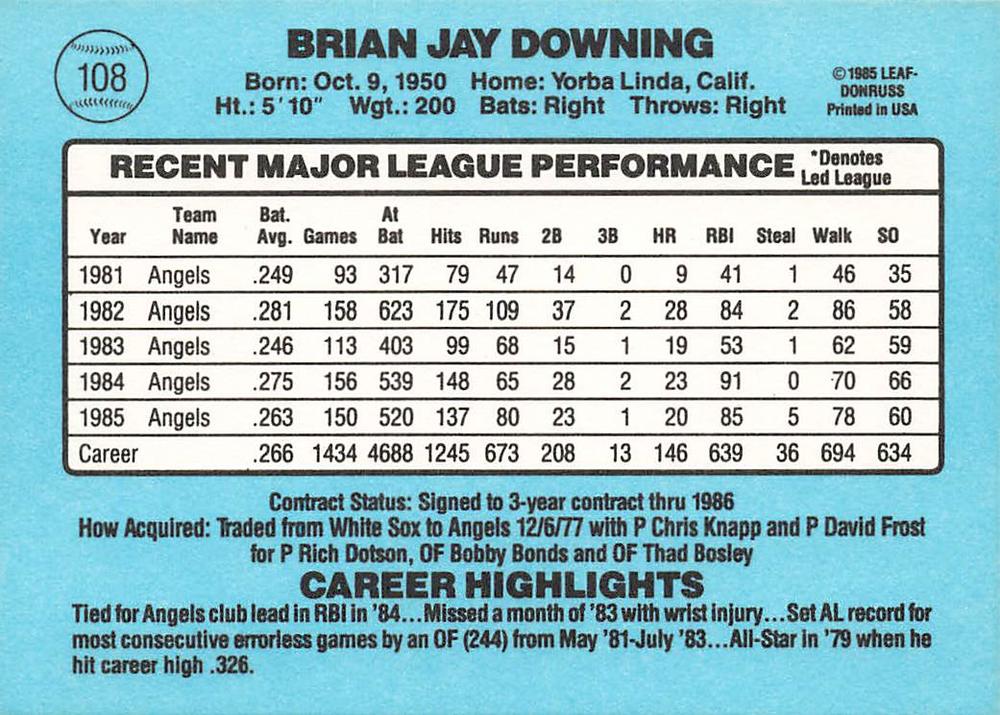 108

BRIAN JAY DOWNING

Born: Oct. 9, 1950 Home: Yorba Linda, Calif.
Ht.: 5' 10" Wgt.: 200 Bats: Right Throws: Right

© 1985 LEAF-DONRUSS Printed in USA

RECENT MAJOR LEAGUE PERFORMANCE *Denotes Led League

| Year | Team Name | Bat. Avg. | Games | At Bat | Hits | Runs | 2B | 3B | HR | RBI | Steal | Walk | SO |
|---|---|---|---|---|---|---|---|---|---|---|---|---|---|
| 1981 | Angels | .249 | 93 | 317 | 79 | 47 | 14 | 0 | 9 | 41 | 1 | 46 | 35 |
| 1982 | Angels | .281 | 158 | 623 | 175 | 109 | 37 | 2 | 28 | 84 | 2 | 86 | 58 |
| 1983 | Angels | .246 | 113 | 403 | 99 | 68 | 15 | 1 | 19 | 53 | 1 | 62 | 59 |
| 1984 | Angels | .275 | 156 | 539 | 148 | 65 | 28 | 2 | 23 | 91 | 0 | 70 | 66 |
| 1985 | Angels | .263 | 150 | 520 | 137 | 80 | 23 | 1 | 20 | 85 | 5 | 78 | 60 |
| Career | | .266 | 1434 | 4688 | 1245 | 673 | 208 | 13 | 146 | 639 | 36 | 694 | 634 |

Contract Status: Signed to 3-year contract thru 1986
How Acquired: Traded from White Sox to Angels 12/6/77 with P Chris Knapp and P David Frost for P Rich Dotson, OF Bobby Bonds and OF Thad Bosley

CAREER HIGHLIGHTS

Tied for Angels club lead in RBI in '84...Missed a month of '83 with wrist injury...Set AL record for most consecutive errorless games by an OF (244) from May '81-July '83...All-Star in '79 when he hit career high .326.